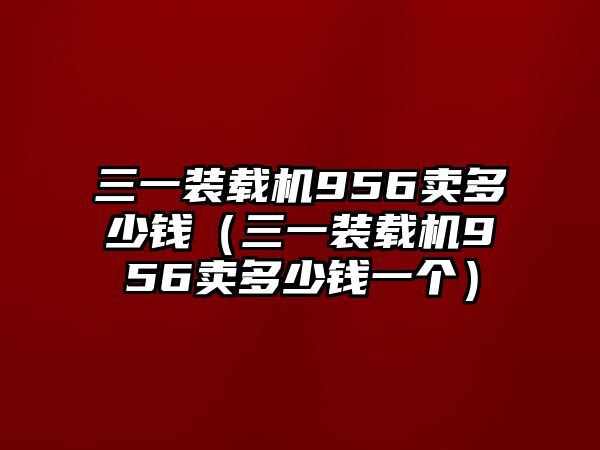 三一装载机956卖多少钱（三一装载机956卖多少钱一个）